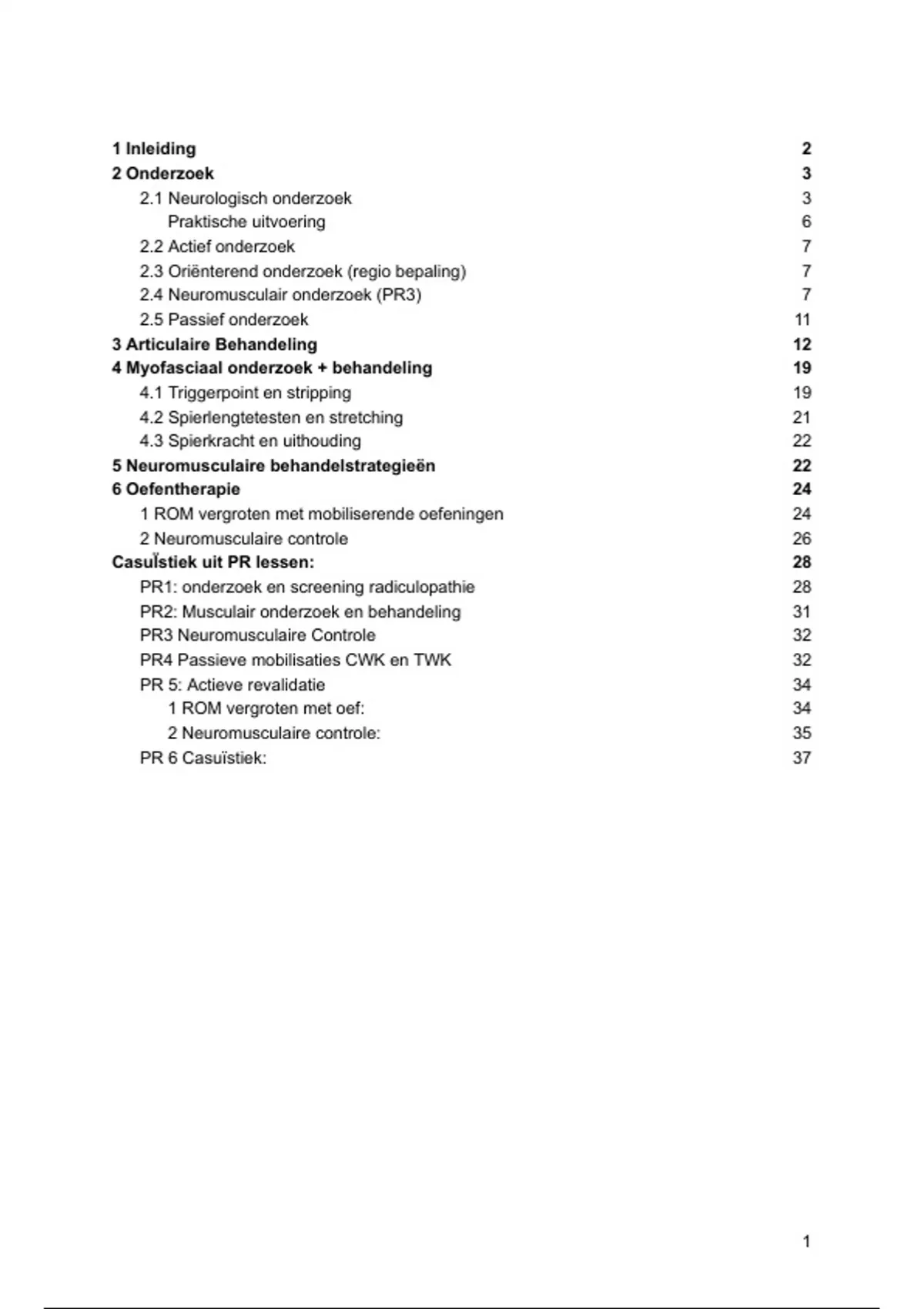 1 Inleiding 2
2 Onderzoek 3
2.1 Neurologisch onderzoek 3
Praktische uitvoering 6
2.2 Actief onderzoek 7
2.3 Oriënterend onderzoek (regio bepaling) 7
2.4 Neuromusculair onderzoek (PR3) 7
2.5 Passief onderzoek 11
3 Articulaire Behandeling 12
4 Myofasciaal onderzoek + behandeling 19
4.1 Triggerpoint en stripping 19
4.2 Spierlengtetesten en stretching 21
4.3 Spierkracht en uithouding 22
5 Neuromusculaire behandelstrategieën 22
6 Oefentherapie 24
1 ROM vergroten met mobiliserende oefeningen 24
2 Neuromusculaire controle 26
Casuïstiek uit PR lessen: 28
PR1: onderzoek en screening radiculopathie 28
PR2: Musculair onderzoek en behandeling 31
PR3 Neuromusculaire Controle 32
PR4 Passieve mobilisaties CWK en TWK 32
PR 5: Actieve revalidatie 34
1 ROM vergroten met oef: 34
2 Neuromusculaire controle: 35
PR 6 Casuïstiek: 37

1